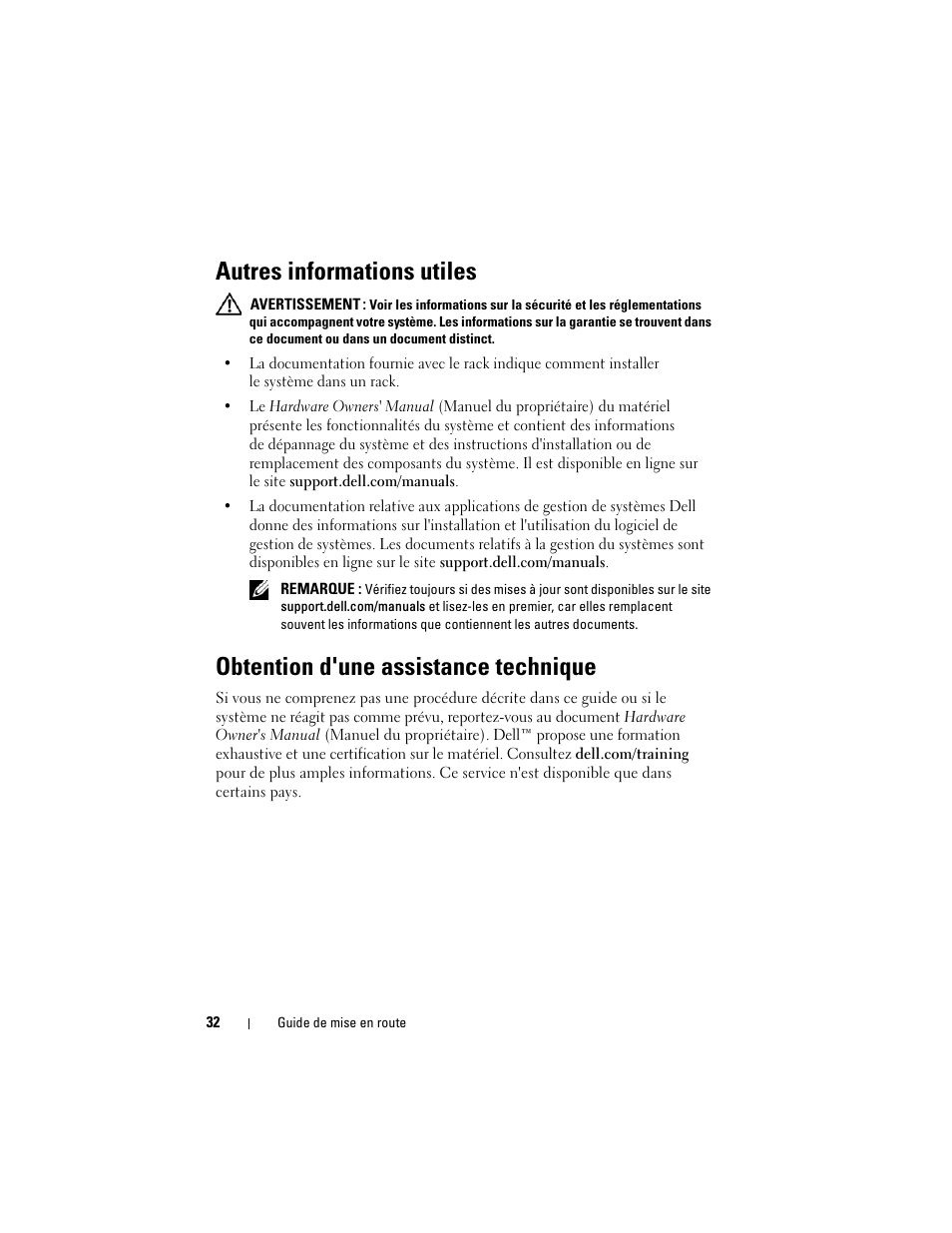 Autres informations utiles

AVERTISSEMENT : Voir les informations sur la sécurité et les réglementations qui accompagnent votre système. Les informations sur la garantie se trouvent dans ce document ou dans un document distinct.

• La documentation fournie avec le rack indique comment installer le système dans un rack.

• Le Hardware Owners' Manual (Manuel du propriétaire) du matériel présente les fonctionnalités du système et contient des informations de dépannage du système et des instructions d'installation ou de remplacement des composants du système. Il est disponible en ligne sur le site support.dell.com/manuals.

• La documentation relative aux applications de gestion de systèmes Dell donne des informations sur l'installation et l'utilisation du logiciel de gestion de systèmes. Les documents relatifs à la gestion du systèmes sont disponibles en ligne sur le site support.dell.com/manuals.

REMARQUE : Vérifiez toujours si des mises à jour sont disponibles sur le site support.dell.com/manuals et lisez-les en premier, car elles remplacent souvent les informations que contiennent les autres documents.

Obtention d'une assistance technique

Si vous ne comprenez pas une procédure décrite dans ce guide ou si le système ne réagit pas comme prévu, reportez-vous au document Hardware Owner's Manual (Manuel du propriétaire). Dell™ propose une formation exhaustive et une certification sur le matériel. Consultez dell.com/training pour de plus amples informations. Ce service n'est disponible que dans certains pays.

32 | Guide de mise en route